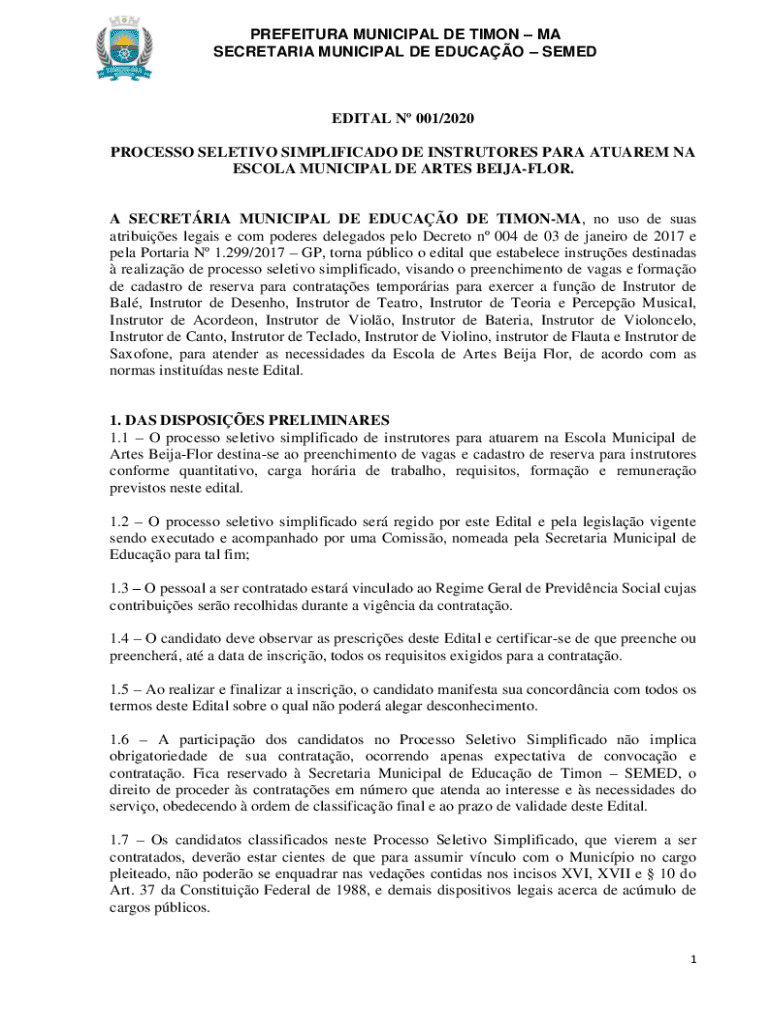 PREFEITURA MUNICIPAL DE TIMON – MA
SECRETARIA MUNICIPAL DE EDUCAÇÃO – SEMED

EDITAL Nº 001/2020

PROCESSO SELETIVO SIMPLIFICADO DE INSTRUTORES PARA ATUAREM NA ESCOLA MUNICIPAL DE ARTES BEIJA-FLOR.

A SECRETÁRIA MUNICIPAL DE EDUCAÇÃO DE TIMON-MA, no uso de suas atribuições legais e com poderes delegados pelo Decreto nº 004 de 03 de janeiro de 2017 e pela Portaria Nº 1.299/2017 – GP, torna público o edital que estabelece instruções destinadas à realização de processo seletivo simplificado, visando o preenchimento de vagas e formação de cadastro de reserva para contratações temporárias para exercer a função de Instrutor de Balé, Instrutor de Desenho, Instrutor de Teatro, Instrutor de Teoria e Percepção Musical, Instrutor de Acordeon, Instrutor de Violão, Instrutor de Bateria, Instrutor de Violoncelo, Instrutor de Canto, Instrutor de Teclado, Instrutor de Violino, instrutor de Flauta e Instrutor de Saxofone, para atender as necessidades da Escola de Artes Beija Flor, de acordo com as normas instituídas neste Edital.

1. DAS DISPOSIÇÕES PRELIMINARES
1.1 – O processo seletivo simplificado de instrutores para atuarem na Escola Municipal de Artes Beija-Flor destina-se ao preenchimento de vagas e cadastro de reserva para instrutores conforme quantitativo, carga horária de trabalho, requisitos, formação e remuneração previstos neste edital.

1.2 – O processo seletivo simplificado será regido por este Edital e pela legislação vigente sendo executado e acompanhado por uma Comissão, nomeada pela Secretaria Municipal de Educação para tal fim;

1.3 – O pessoal a ser contratado estará vinculado ao Regime Geral de Previdência Social cujas contribuições serão recolhidas durante a vigência da contratação.

1.4 – O candidato deve observar as prescrições deste Edital e certificar-se de que preenche ou preencherá, até a data de inscrição, todos os requisitos exigidos para a contratação.

1.5 – Ao realizar e finalizar a inscrição, o candidato manifesta sua concordância com todos os termos deste Edital sobre o qual não poderá alegar desconhecimento.

1.6 – A participação dos candidatos no Processo Seletivo Simplificado não implica obrigatoriedade de sua contratação, ocorrendo apenas expectativa de convocação e contratação. Fica reservado à Secretaria Municipal de Educação de Timon – SEMED, o direito de proceder às contratações em número que atenda ao interesse e às necessidades do serviço, obedecendo à ordem de classificação final e ao prazo de validade deste Edital.

1.7 – Os candidatos classificados neste Processo Seletivo Simplificado, que vierem a ser contratados, deverão estar cientes de que para assumir vínculo com o Município no cargo pleiteado, não poderão se enquadrar nas vedações contidas nos incisos XVI, XVII e § 10 do Art. 37 da Constituição Federal de 1988, e demais dispositivos legais acerca de acúmulo de cargos públicos.

1